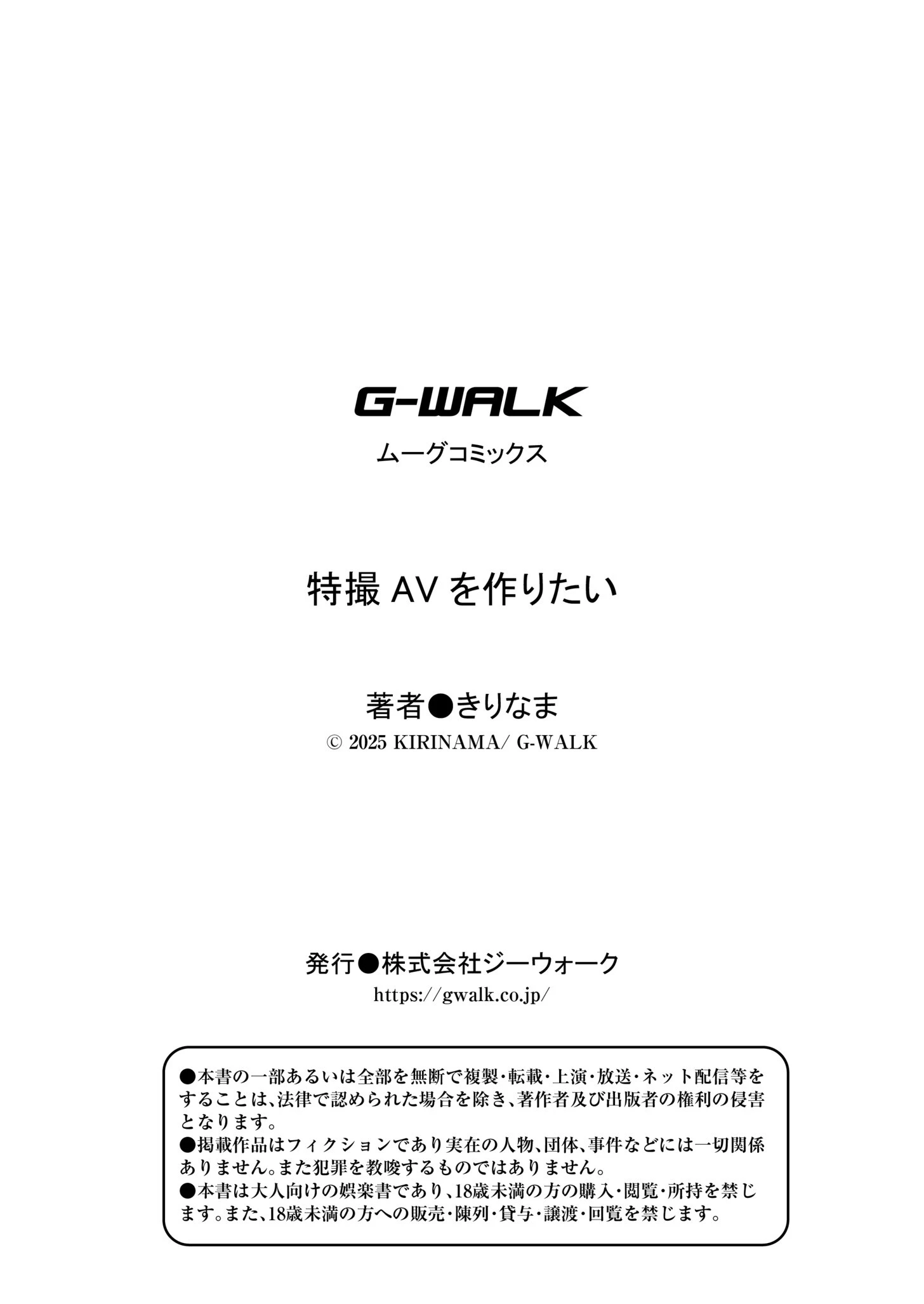 G-WALK
ムーグコミックス

特撮AVを作りたい

著者●きりなま
© 2025 KIRINAMA/ G-WALK

発行●株式会社ジーウォーク
https://gwalk.co.jp/

●本書の一部あるいは全部を無断で複製・転載・上演・放送・ネット配信等をすることは、法律で認められた場合を除き、著作者及び出版者の権利の侵害となります。
●掲載作品はフィクションであり実在の人物、団体、事件などには一切関係ありません。また犯罪を教唆するものではありません。
●本書は大人向けの娯楽書であり、18歳未満の方の購入・閲覧・所持を禁じます。また、18歳未満の方への販売・陳列・貸与・譲渡・回覧を禁じます。